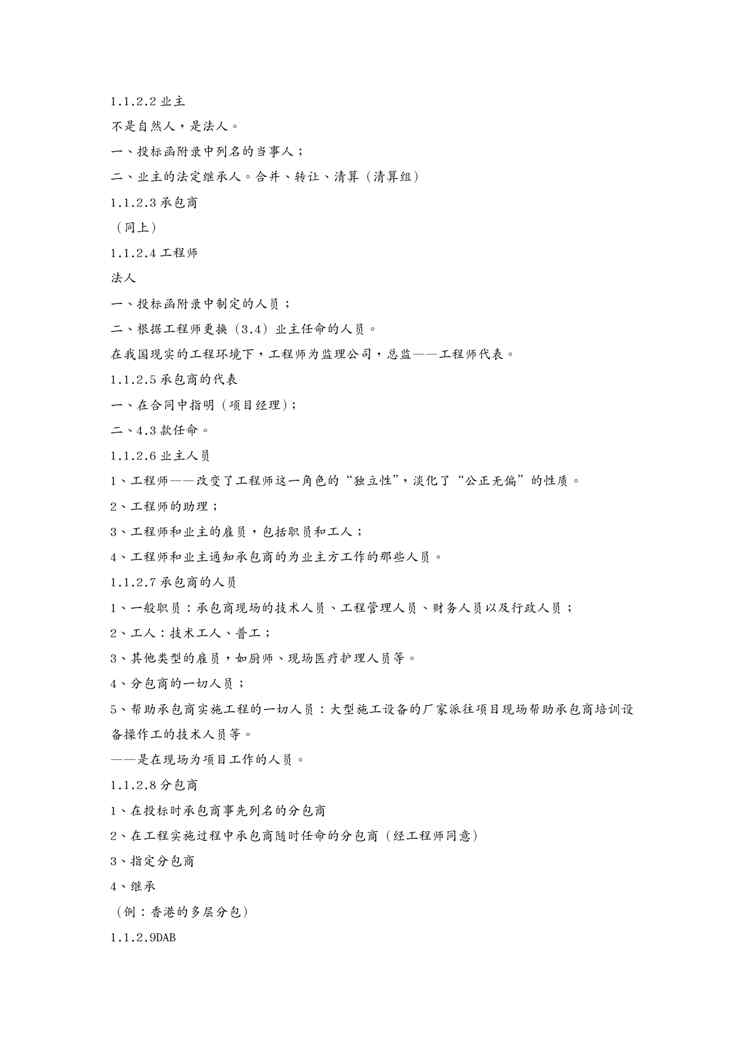 1.1.2.2 业主

不是自然人，是法人。

一、投标函附录中列名的当事人；

二、业主的法定继承人。合并、转让、清算（清算组）

1.1.2.3 承包商

（同上）

1.1.2.4 工程师

法人

一、投标函附录中制定的人员；

二、根据工程师更换（3.4）业主任命的人员。

在我国现实的工程环境下，工程师为监理公司，总监——工程师代表。

1.1.2.5 承包商的代表

一、在合同中指明（项目经理）；

二、4.3 款任命。

1.1.2.6 业主人员

1、工程师——改变了工程师这一角色的“独立性”，淡化了“公正无偏”的性质。

2、工程师的助理；

3、工程师和业主的雇员，包括职员和工人；

4、工程师和业主通知承包商的为业主方工作的那些人员。

1.1.2.7 承包商的人员

1、一般职员：承包商现场的技术人员、工程管理人员、财务人员以及行政人员；

2、工人：技术工人、普工；

3、其他类型的雇员，如厨师、现场医疗护理人员等。

4、分包商的一切人员；

5、帮助承包商实施工程的一切人员：大型施工设备的厂家派往项目现场帮助承包商培训设备操作工的技术人员等。

——是在现场为项目工作的人员。

1.1.2.8 分包商

1、在投标时承包商事先列名的分包商

2、在工程实施过程中承包商随时任命的分包商（经工程师同意）

3、指定分包商

4、继承

（例：香港的多层分包）

1.1.2.9DAB